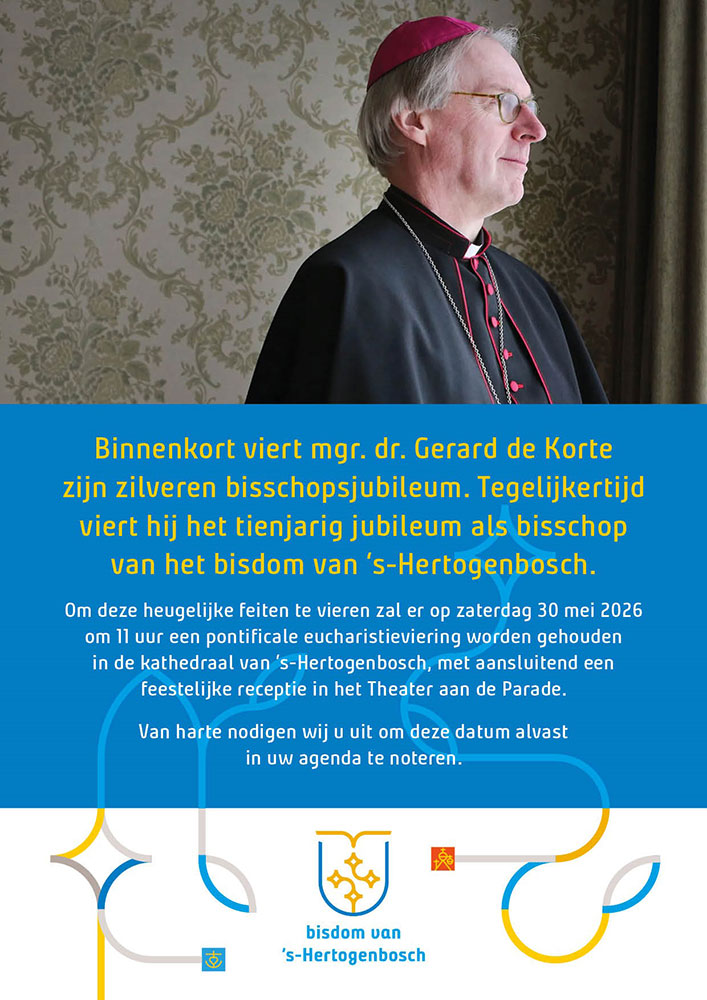 Binnenkort viert mgr. dr. Gerard de Korte zijn zilveren bisschopsjubileum. Tegelijkertijd viert hij het tienjarig jubileum als bisschop van het bisdom van 's-Hertogenbosch.

Om deze heugelijke feiten te vieren zal er op zaterdag 30 mei 2026 om 11 uur een pontificale eucharistieviering worden gehouden in de kathedraal van 's-Hertogenbosch, met aansluitend een feestelijke receptie in het Theater aan de Parade.

Van harte nodigen wij u uit om deze datum alvast in uw agenda te noteren.

bisdom van
's-Hertogenbosch